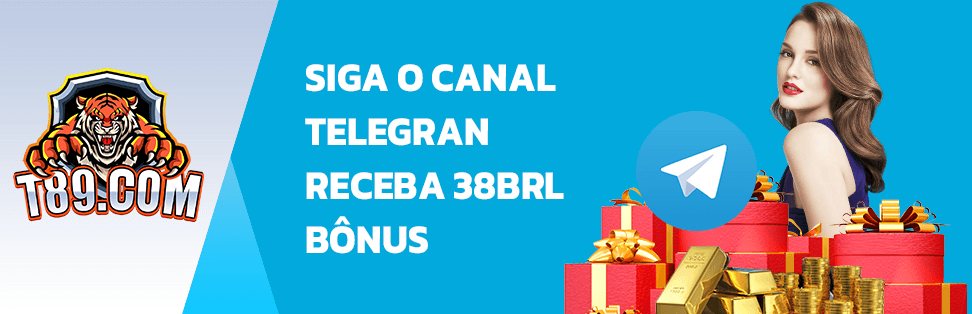 T89.COM

SIGA O CANAL TELEGRAN RECEBA 38BRL BÔNUS